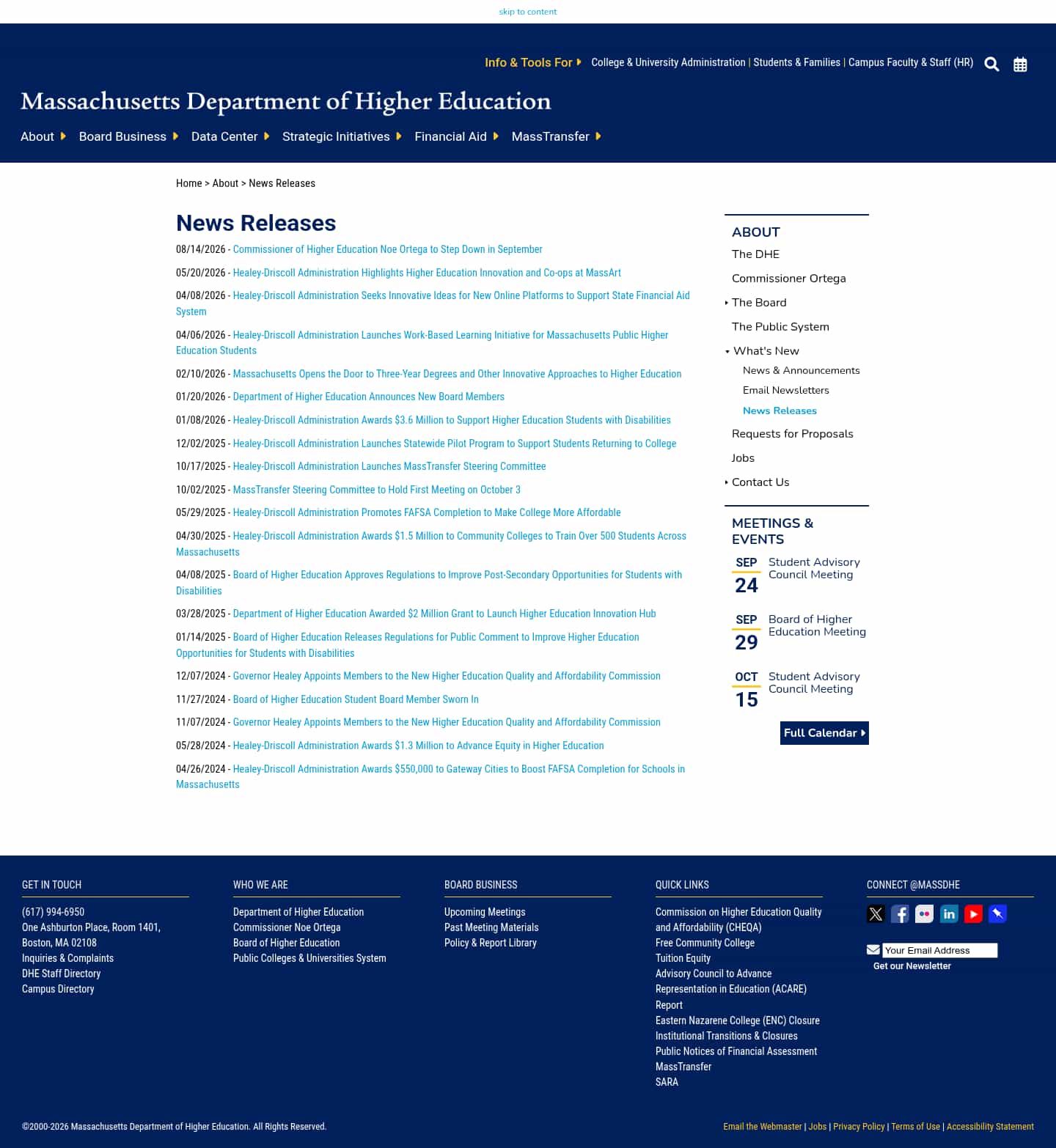 skip to content

Info & Tools For College & University Administration | Students & Families | Campus Faculty & Staff (HR)

Massachusetts Department of Higher Education

About Board Business Data Center Strategic Initiatives Financial Aid MassTransfer

Home > About > News Releases

News Releases

08/14/2026 - Commissioner of Higher Education Noe Ortega to Step Down in September

05/20/2026 - Healey-Driscoll Administration Highlights Higher Education Innovation and Co-ops at MassArt

04/08/2026 - Healey-Driscoll Administration Seeks Innovative Ideas for New Online Platforms to Support State Financial Aid System

04/06/2026 - Healey-Driscoll Administration Launches Work-Based Learning Initiative for Massachusetts Public Higher Education Students

02/10/2026 - Massachusetts Opens the Door to Three-Year Degrees and Other Innovative Approaches to Higher Education

01/20/2026 - Department of Higher Education Announces New Board Members

01/08/2026 - Healey-Driscoll Administration Awards $3.6 Million to Support Higher Education Students with Disabilities

12/02/2025 - Healey-Driscoll Administration Launches Statewide Pilot Program to Support Students Returning to College

10/17/2025 - Healey-Driscoll Administration Launches MassTransfer Steering Committee

10/02/2025 - MassTransfer Steering Committee to Hold First Meeting on October 3

05/29/2025 - Healey-Driscoll Administration Promotes FAFSA Completion to Make College More Affordable

04/30/2025 - Healey-Driscoll Administration Awards $1.5 Million to Community Colleges to Train Over 500 Students Across Massachusetts

04/08/2025 - Board of Higher Education Approves Regulations to Improve Post-Secondary Opportunities for Students with Disabilities

03/28/2025 - Department of Higher Education Awarded $2 Million Grant to Launch Higher Education Innovation Hub

01/14/2025 - Board of Higher Education Releases Regulations for Public Comment to Improve Higher Education Opportunities for Students with Disabilities

12/07/2024 - Governor Healey Appoints Members to the New Higher Education Quality and Affordability Commission

11/27/2024 - Board of Higher Education Student Board Member Sworn In

11/07/2024 - Governor Healey Appoints Members to the New Higher Education Quality and Affordability Commission

05/28/2024 - Healey-Driscoll Administration Awards $1.3 Million to Advance Equity in Higher Education

04/26/2024 - Healey-Driscoll Administration Awards $550,000 to Gateway Cities to Boost FAFSA Completion for Schools in Massachusetts

ABOUT
The DHE
Commissioner Ortega
The Board
The Public System
What's New
News & Announcements
Email Newsletters
News Releases
Requests for Proposals
Jobs
Contact Us

MEETINGS & EVENTS
SEP 24 Student Advisory Council Meeting
SEP 29 Board of Higher Education Meeting
OCT 15 Student Advisory Council Meeting
Full Calendar

GET IN TOUCH
(617) 994-6950
One Ashburton Place, Room 1401, Boston, MA 02108
Inquiries & Complaints
DHE Staff Directory
Campus Directory

WHO WE ARE
Department of Higher Education
Commissioner Noe Ortega
Board of Higher Education
Public Colleges & Universities System

BOARD BUSINESS
Upcoming Meetings
Past Meeting Materials
Policy & Report Library

QUICK LINKS
Commission on Higher Education Quality and Affordability (CHEQA)
Free Community College
Tuition Equity
Advisory Council to Advance Representation in Education (ACARE) Report
Eastern Nazarene College (ENC) Closure
Institutional Transitions & Closures
Public Notices of Financial Assessment
MassTransfer
SARA

CONNECT @MASSDHE
Your Email Address
Get our Newsletter

©2000-2026 Massachusetts Department of Higher Education. All Rights Reserved.

Email the Webmaster | Jobs | Privacy Policy | Terms of Use | Accessibility Statement